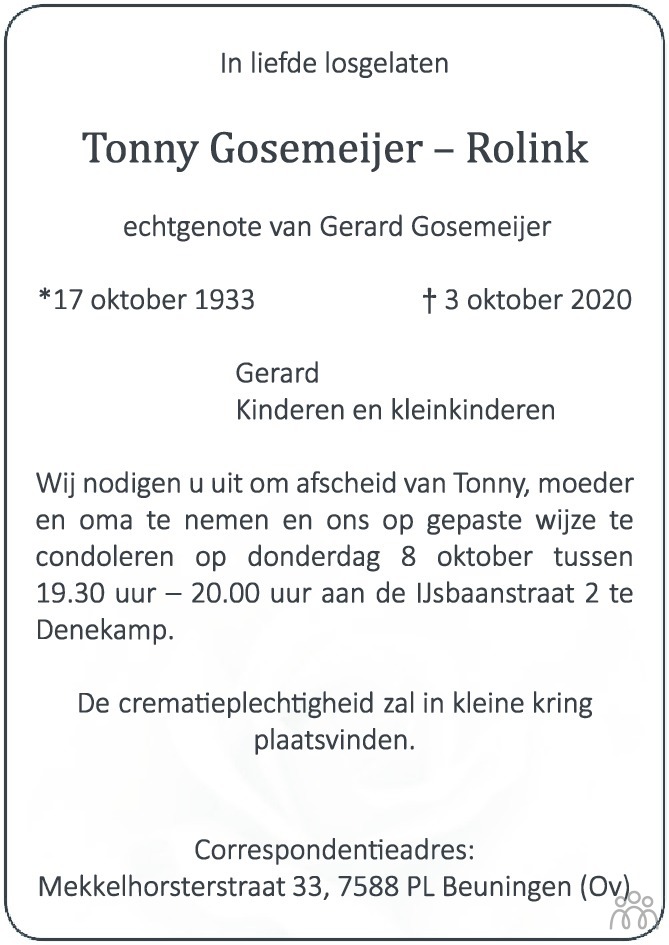 In liefde losgelaten

Tonny Gosemeijer – Rolink

echtgenote van Gerard Gosemeijer

*17 oktober 1933 † 3 oktober 2020

Gerard
Kinderen en kleinkinderen

Wij nodigen u uit om afscheid van Tonny, moeder en oma te nemen en ons op gepaste wijze te condoleren op donderdag 8 oktober tussen 19.30 uur – 20.00 uur aan de IJsbaanstraat 2 te Denekamp.

De crematieplechtigheid zal in kleine kring plaatsvinden.

Correspondentieadres:
Mekkelhorsterstraat 33, 7588 PL Beuningen (Ov)